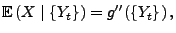 $\mathbb{E}\left(X \mid \{Y_t\}\right) = g''\left(\{Y_t\}\right),$